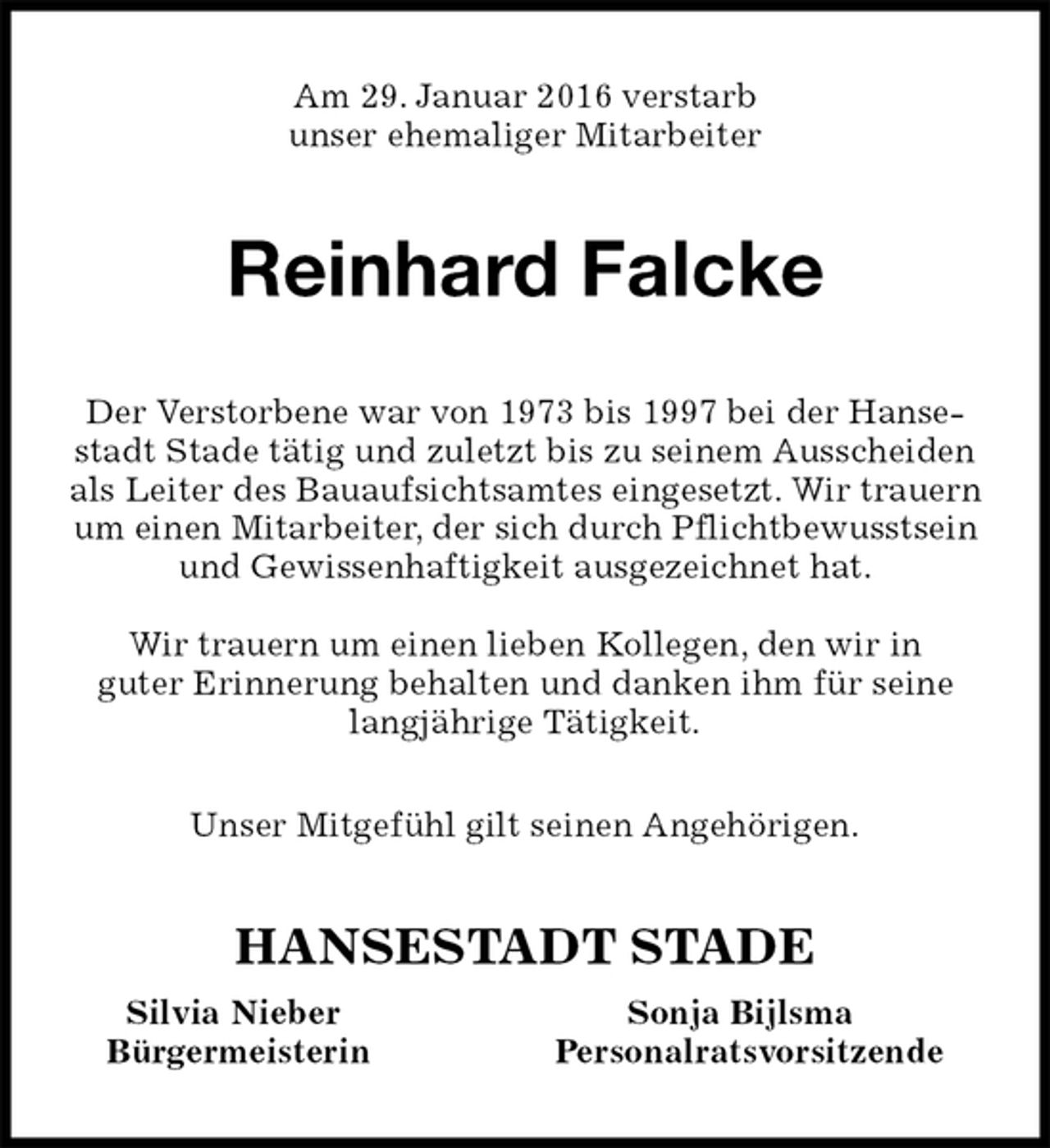 Am 29. Januar 2016 verstarb
unser ehemaliger Mitarbeiter

Reinhard Falcke

Der Verstorbene war von 1973 bis 1997 bei der Hansestadt Stade tätig und zuletzt bis zu seinem Ausscheiden als Leiter des Bauaufsichtsamtes eingesetzt. Wir trauern um einen Mitarbeiter, der sich durch Pflichtbewusstsein und Gewissenhaftigkeit ausgezeichnet hat.

Wir trauern um einen lieben Kollegen, den wir in guter Erinnerung behalten und danken ihm für seine langjährige Tätigkeit.

Unser Mitgefühl gilt seinen Angehörigen.

HANSESTADT STADE

Silvia Nieber
Bürgermeisterin

Sonja Bijlsma
Personalratsvorsitzende